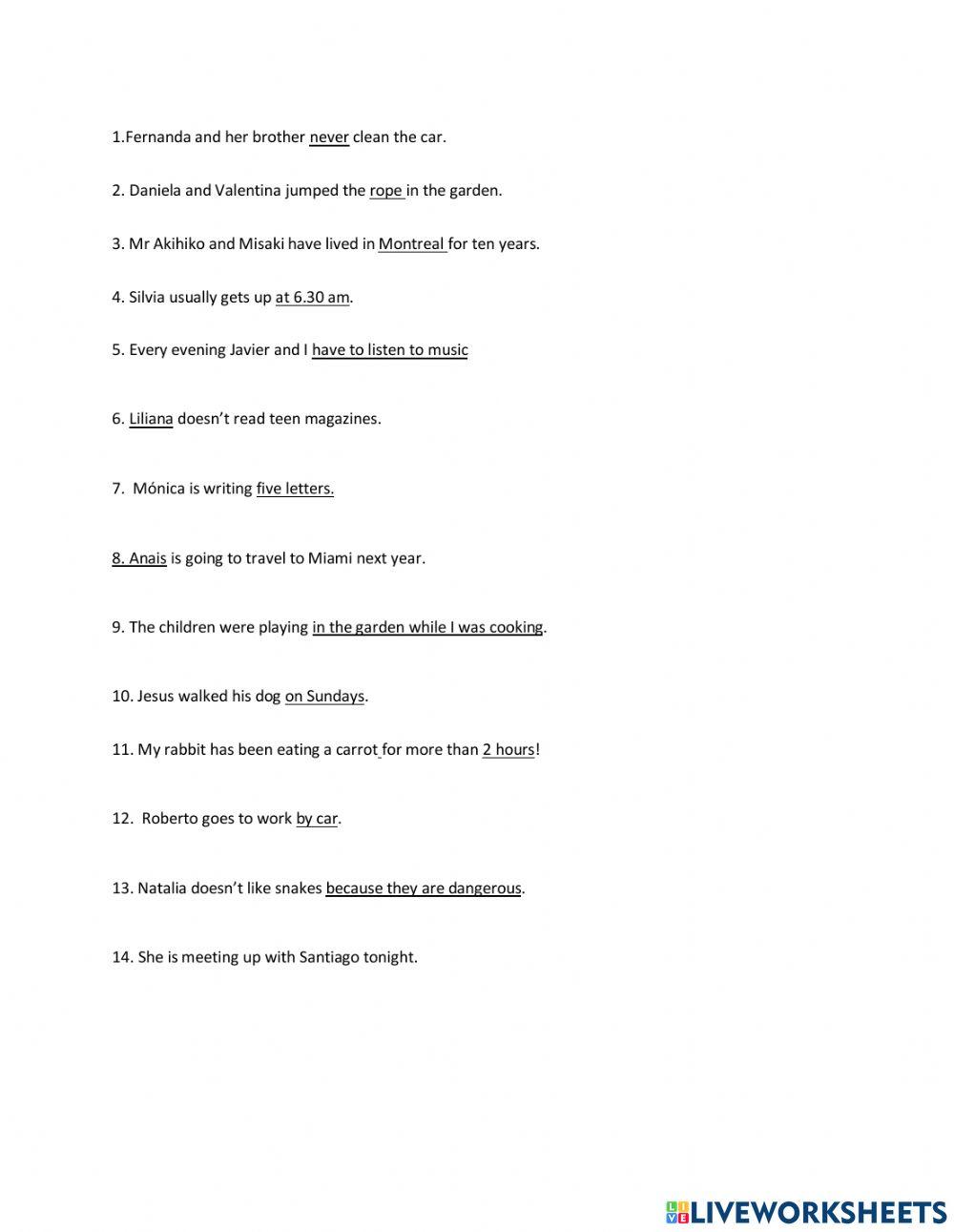 1.Fernanda and her brother never clean the car.

2. Daniela and Valentina jumped the rope in the garden.

3. Mr Akihiko and Misaki have lived in Montreal for ten years.

4. Silvia usually gets up at 6.30 am.

5. Every evening Javier and I have to listen to music

6. Liliana doesn't read teen magazines.

7. Mónica is writing five letters.

8. Anais is going to travel to Miami next year.

9. The children were playing in the garden while I was cooking.

10. Jesus walked his dog on Sundays.

11. My rabbit has been eating a carrot for more than 2 hours!

12. Roberto goes to work by car.

13. Natalia doesn't like snakes because they are dangerous.

14. She is meeting up with Santiago tonight.

LIVEWORKSHEETS